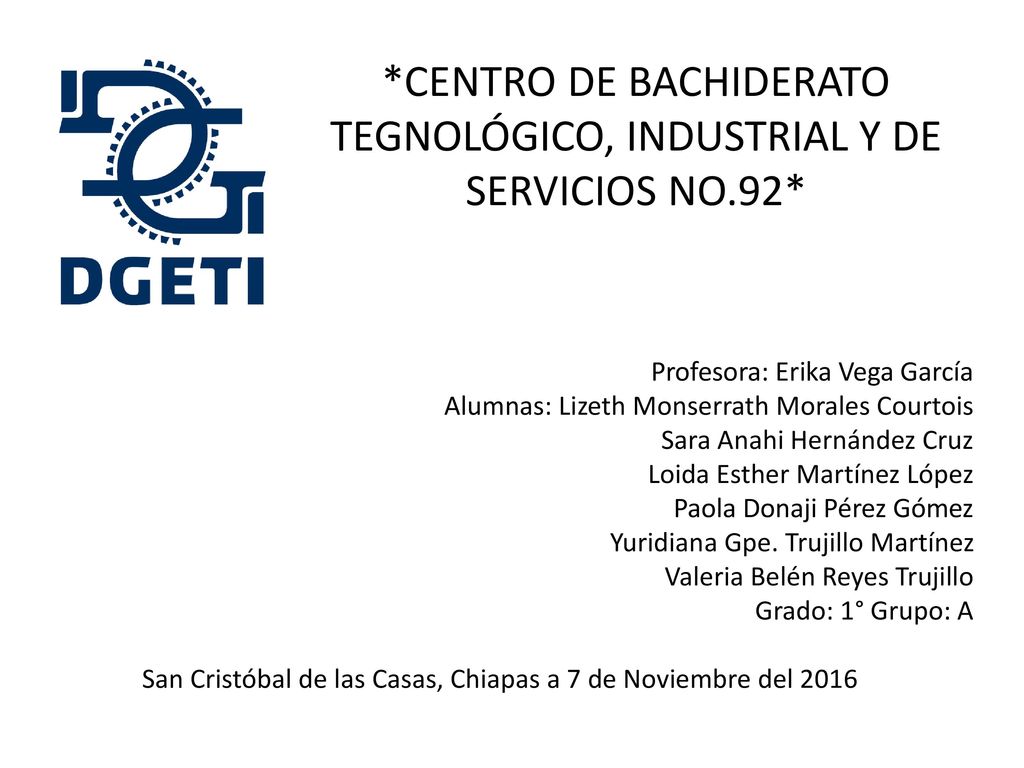 DGETI

*CENTRO DE BACHIDERATO TEGNOLÓGICO, INDUSTRIAL Y DE SERVICIOS NO.92*

Profesora: Erika Vega García
Alumnas: Lizeth Monserrath Morales Courtois
Sara Anahi Hernández Cruz
Loida Esther Martínez López
Paola Donaji Pérez Gómez
Yuridiana Gpe. Trujillo Martínez
Valeria Belén Reyes Trujillo
Grado: 1° Grupo: A

San Cristóbal de las Casas, Chiapas a 7 de Noviembre del 2016